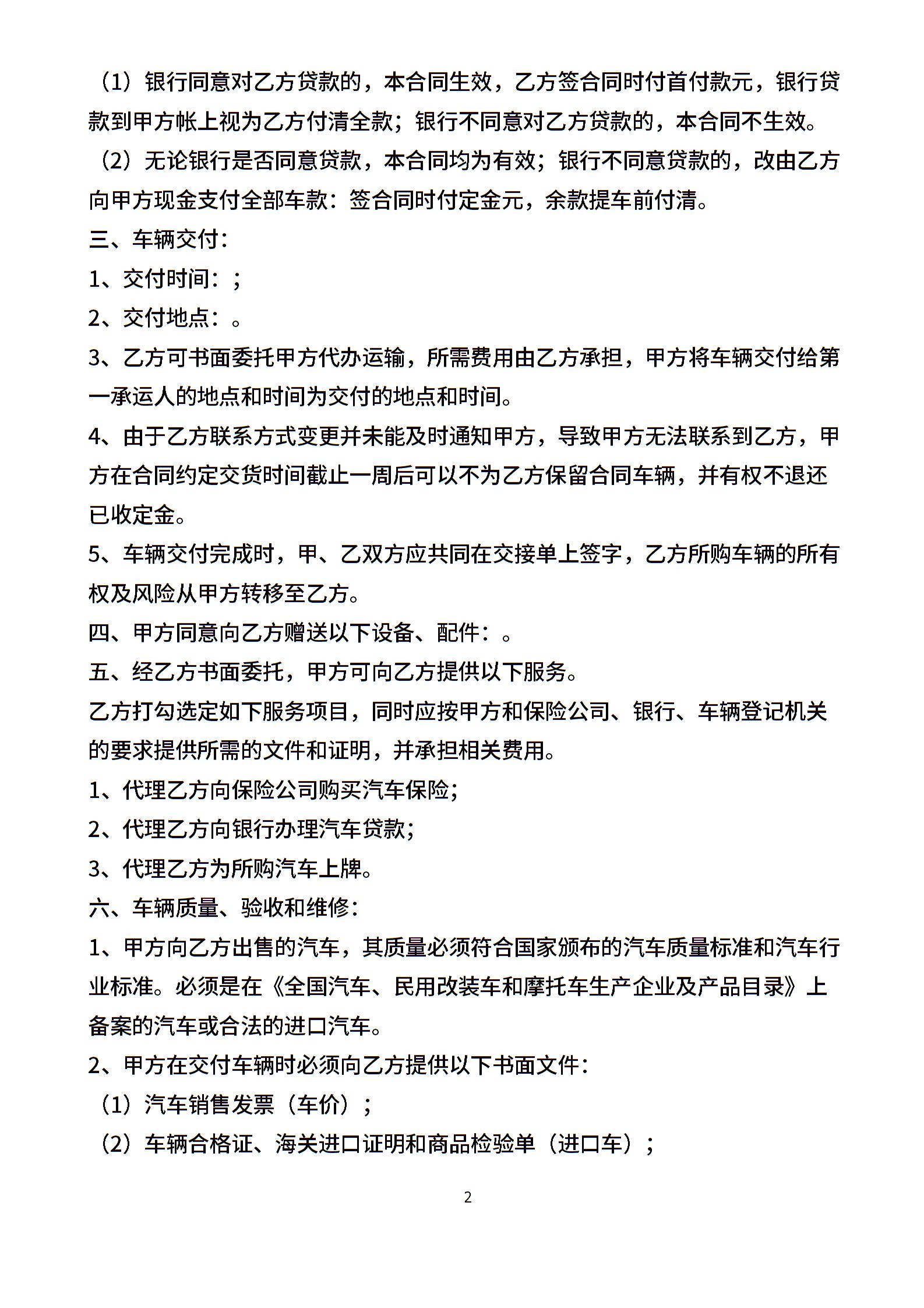 （1）银行同意对乙方贷款的，本合同生效，乙方签合同时付首付款元，银行贷款到甲方帐上视为乙方付清全款；银行不同意对乙方贷款的，本合同不生效。

（2）无论银行是否同意贷款，本合同均为有效；银行不同意贷款的，改由乙方向甲方现金支付全部车款：签合同时付定金元，余款提车前付清。

三、车辆交付：

1、交付时间：；

2、交付地点：。

3、乙方可书面委托甲方代办运输，所需费用由乙方承担，甲方将车辆交付给第一承运人的地点和时间为交付的地点和时间。

4、由于乙方联系方式变更并未能及时通知甲方，导致甲方无法联系到乙方，甲方在合同约定交货时间截止一周后可以不为乙方保留合同车辆，并有权不退还已收定金。

5、车辆交付完成时，甲、乙双方应共同在交接单上签字，乙方所购车辆的所有权及风险从甲方转移至乙方。

四、甲方同意向乙方赠送以下设备、配件：。

五、经乙方书面委托，甲方可向乙方提供以下服务。

乙方打勾选定如下服务项目，同时应按甲方和保险公司、银行、车辆登记机关的要求提供所需的文件和证明，并承担相关费用。

1、代理乙方向保险公司购买汽车保险；

2、代理乙方向银行办理汽车贷款；

3、代理乙方为所购汽车上牌。

六、车辆质量、验收和维修：

1、甲方向乙方出售的汽车，其质量必须符合国家颁布的汽车质量标准和汽车行业标准。必须是在《全国汽车、民用改装车和摩托车生产企业及产品目录》上备案的汽车或合法的进口汽车。

2、甲方在交付车辆时必须向乙方提供以下书面文件：

（1）汽车销售发票（车价）；

（2）车辆合格证、海关进口证明和商品检验单（进口车）；

2